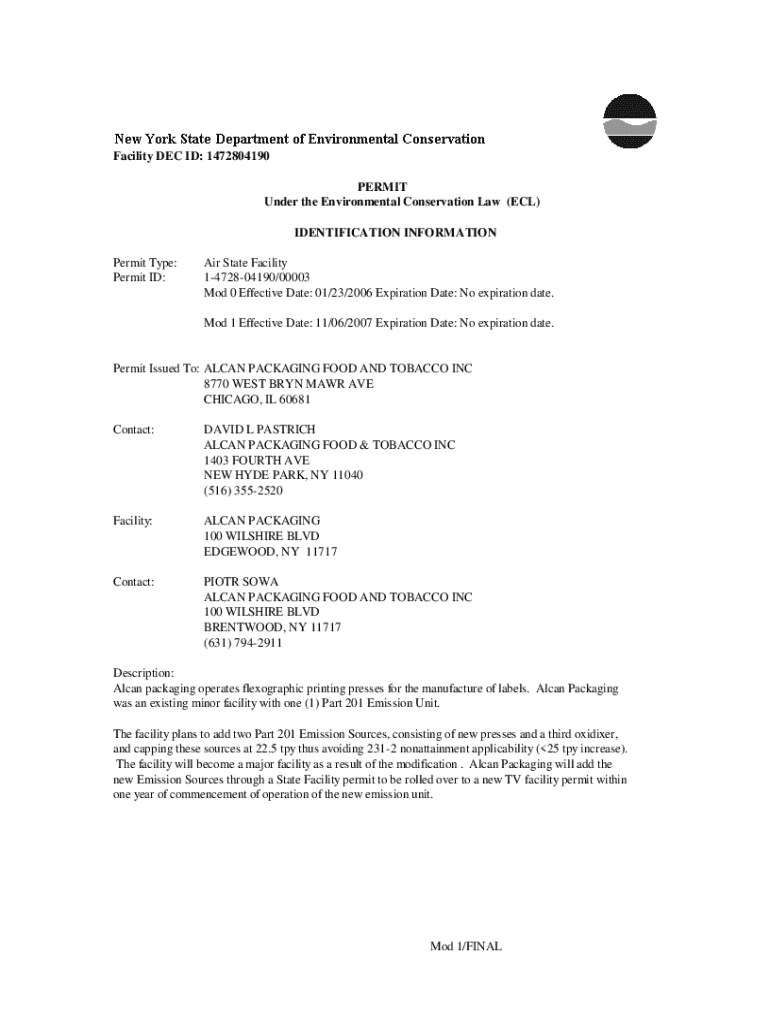 New York State Department of Environmental Conservation
Facility DEC ID: 1472804190

PERMIT
Under the Environmental Conservation Law (ECL)

IDENTIFICATION INFORMATION

Permit Type: Air State Facility
Permit ID: 1-4728-04190/00003
Mod 0 Effective Date: 01/23/2006 Expiration Date: No expiration date.

Mod 1 Effective Date: 11/06/2007 Expiration Date: No expiration date.

Permit Issued To: ALCAN PACKAGING FOOD AND TOBACCO INC
8770 WEST BRYN MAWR AVE
CHICAGO, IL 60681

Contact: DAVID L PASTRICH
ALCAN PACKAGING FOOD & TOBACCO INC
1403 FOURTH AVE
NEW HYDE PARK, NY 11040
(516) 355-2520

Facility: ALCAN PACKAGING
100 WILSHIRE BLVD
EDGEWOOD, NY 11717

Contact: PIOTR SOWA
ALCAN PACKAGING FOOD AND TOBACCO INC
100 WILSHIRE BLVD
BRENTWOOD, NY 11717
(631) 794-2911

Description:
Alcan packaging operates flexographic printing presses for the manufacture of labels. Alcan Packaging was an existing minor facility with one (1) Part 201 Emission Unit.

The facility plans to add two Part 201 Emission Sources, consisting of new presses and a third oxidixer, and capping these sources at 22.5 tpy thus avoiding 231-2 nonattainment applicability (<25 tpy increase). The facility will become a major facility as a result of the modification . Alcan Packaging will add the new Emission Sources through a State Facility permit to be rolled over to a new TV facility permit within one year of commencement of operation of the new emission unit.

Mod 1/FINAL